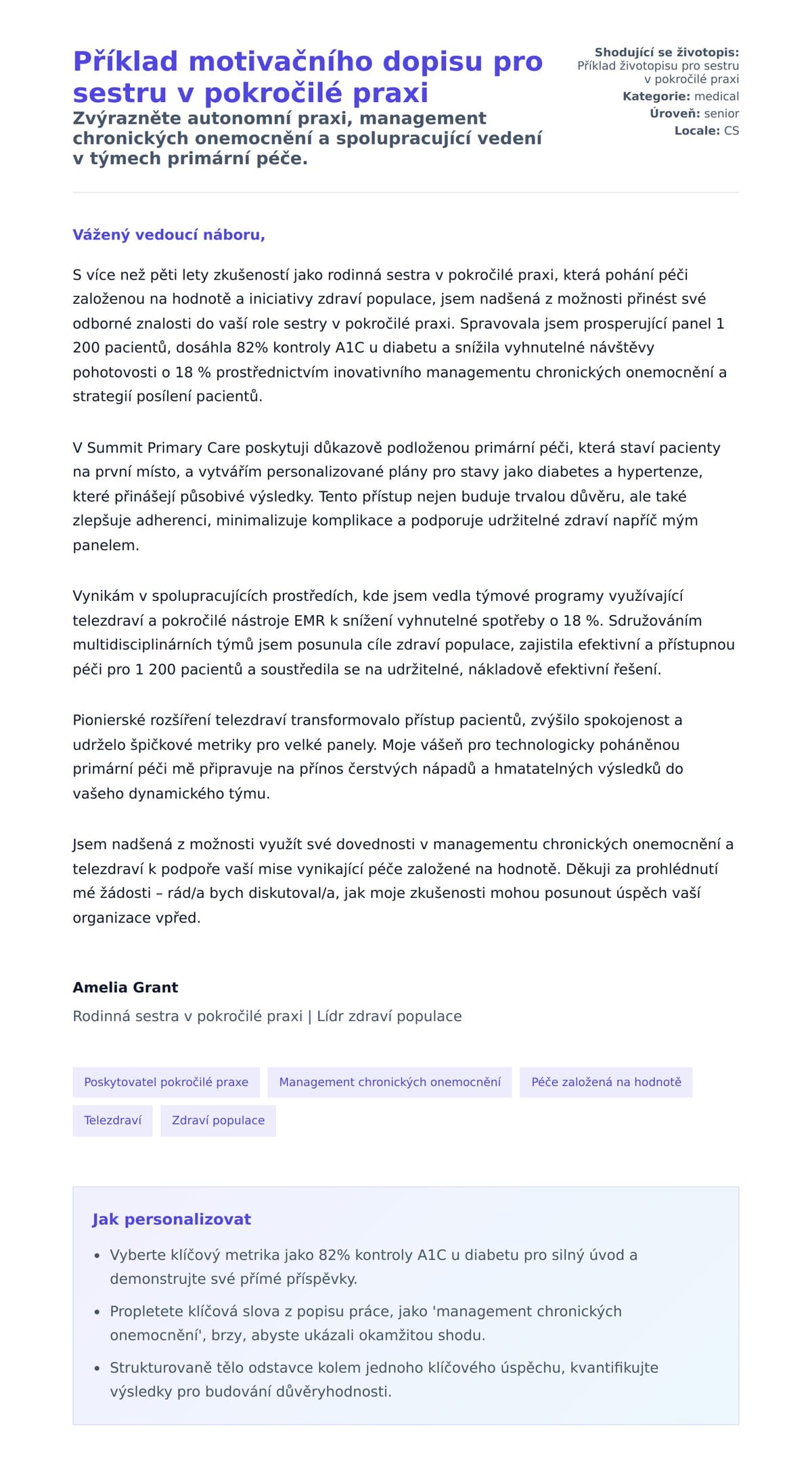 Příklad motivačního dopisu pro sestru v pokročilé praxi

Zvýrazněte autonomní praxi, management chronických onemocnění a spolupracující vedení v týmech primární péče.

Shodující se životopis: Příklad životopisu pro sestru v pokročilé praxi
Kategorie: medical
Úroveň: senior
Locale: CS

Vážený vedoucí náboru,

S více než pěti lety zkušeností jako rodinná sestra v pokročilé praxi, která pohání péči založenou na hodnotě a iniciativy zdraví populace, jsem nadšená z možnosti přinést své odborné znalosti do vaší role sestry v pokročilé praxi. Spravovala jsem prosperující panel 1 200 pacientů, dosáhla 82% kontroly A1C u diabetu a snížila vyhnutelné návštěvy pohotovosti o 18 % prostřednictvím inovativního managementu chronických onemocnění a strategií posílení pacientů.

V Summit Primary Care poskytuji důkazově podloženou primární péči, která staví pacienty na první místo, a vytvářím personalizované plány pro stavy jako diabetes a hypertenze, které přinášejí působivé výsledky. Tento přístup nejen buduje trvalou důvěru, ale také zlepšuje adherenci, minimalizuje komplikace a podporuje udržitelné zdraví napříč mým panelem.

Vynikám v spolupracujících prostředích, kde jsem vedla týmové programy využívající telezdraví a pokročilé nástroje EMR k snížení vyhnutelné spotřeby o 18 %. Sdružováním multidisciplinárních týmů jsem posunula cíle zdraví populace, zajistila efektivní a přístupnou péči pro 1 200 pacientů a soustředila se na udržitelné, nákladově efektivní řešení.

Pionierské rozšíření telezdraví transformovalo přístup pacientů, zvýšilo spokojenost a udrželo špičkové metriky pro velké panely. Moje vášeň pro technologicky poháněnou primární péči mě připravuje na přínos čerstvých nápadů a hmatatelných výsledků do vašeho dynamického týmu.

Jsem nadšená z možnosti využít své dovednosti v managementu chronických onemocnění a telezdraví k podpoře vaší mise vynikající péče založené na hodnotě. Děkuji za prohlédnutí mé žádosti – rád/a bych diskutoval/a, jak moje zkušenosti mohou posunout úspěch vaší organizace vpřed.

Amelia Grant
Rodinná sestra v pokročilé praxi | Lídr zdraví populace

Poskytovatel pokročilé praxe
Management chronických onemocnění
Péče založená na hodnotě
Telezdraví
Zdraví populace

Jak personalizovat

- Vyberte klíčový metrika jako 82% kontroly A1C u diabetu pro silný úvod a demonstrujte své přímé příspěvky.
- Propletete klíčová slova z popisu práce, jako 'management chronických onemocnění', brzy, abyste ukázali okamžitou shodu.
- Strukturovaně tělo odstavce kolem jednoho klíčového úspěchu, kvantifikujte výsledky pro budování důvěryhodnosti.